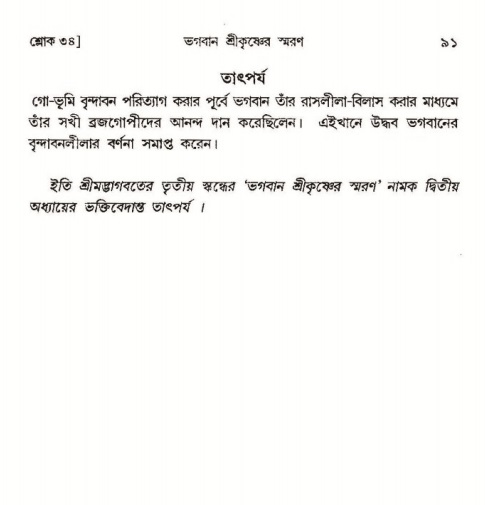 শ্লোক ৩৪]   ভগবান শ্রীকৃষ্ণের স্মরণ   ৯১

তাৎপর্য

গো-ভূমি বৃন্দাবন পরিত্যাগ করার পূর্বে ভগবান তাঁর রাসলীলা-বিলাস করার মাধ্যমে তাঁর সখী ব্রজগোপীদের আনন্দ দান করেছিলেন। এইখানে উদ্ধব ভগবানের বৃন্দাবনলীলার বর্ণনা সমাপ্ত করেন।

ইতি শ্রীমদ্ভাগবতের তৃতীয় স্কন্ধের 'ভগবান শ্রীকৃষ্ণের স্মরণ' নামক দ্বিতীয় অধ্যায়ের ভক্তিবেদান্ত তাৎপর্য ।